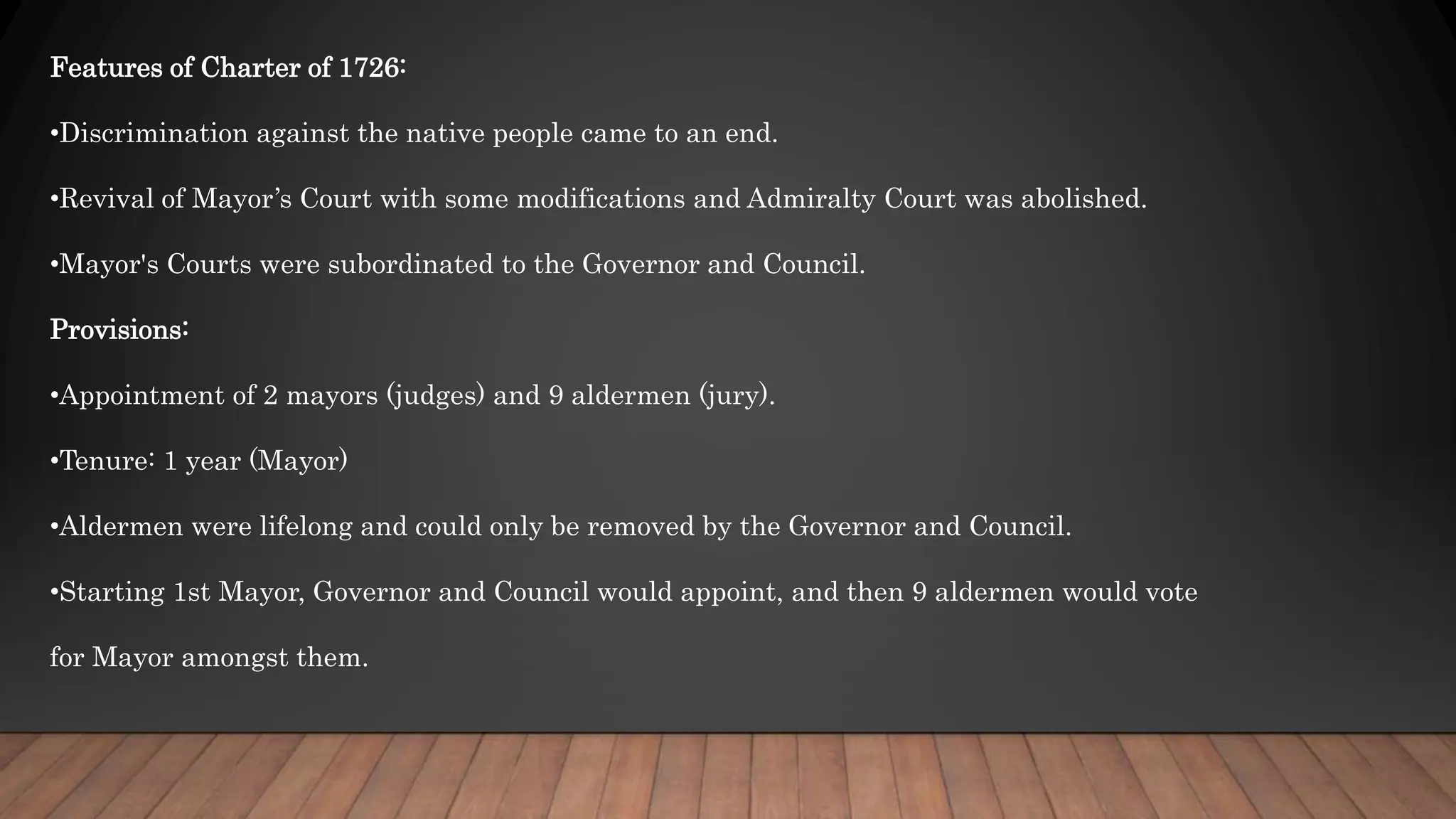 Features of Charter of 1726:

• Discrimination against the native people came to an end.

• Revival of Mayor's Court with some modifications and Admiralty Court was abolished.

• Mayor's Courts were subordinated to the Governor and Council.

Provisions:

• Appointment of 2 mayors (judges) and 9 aldermen (jury).

• Tenure: 1 year (Mayor)

• Aldermen were lifelong and could only be removed by the Governor and Council.

• Starting 1st Mayor, Governor and Council would appoint, and then 9 aldermen would vote for Mayor amongst them.